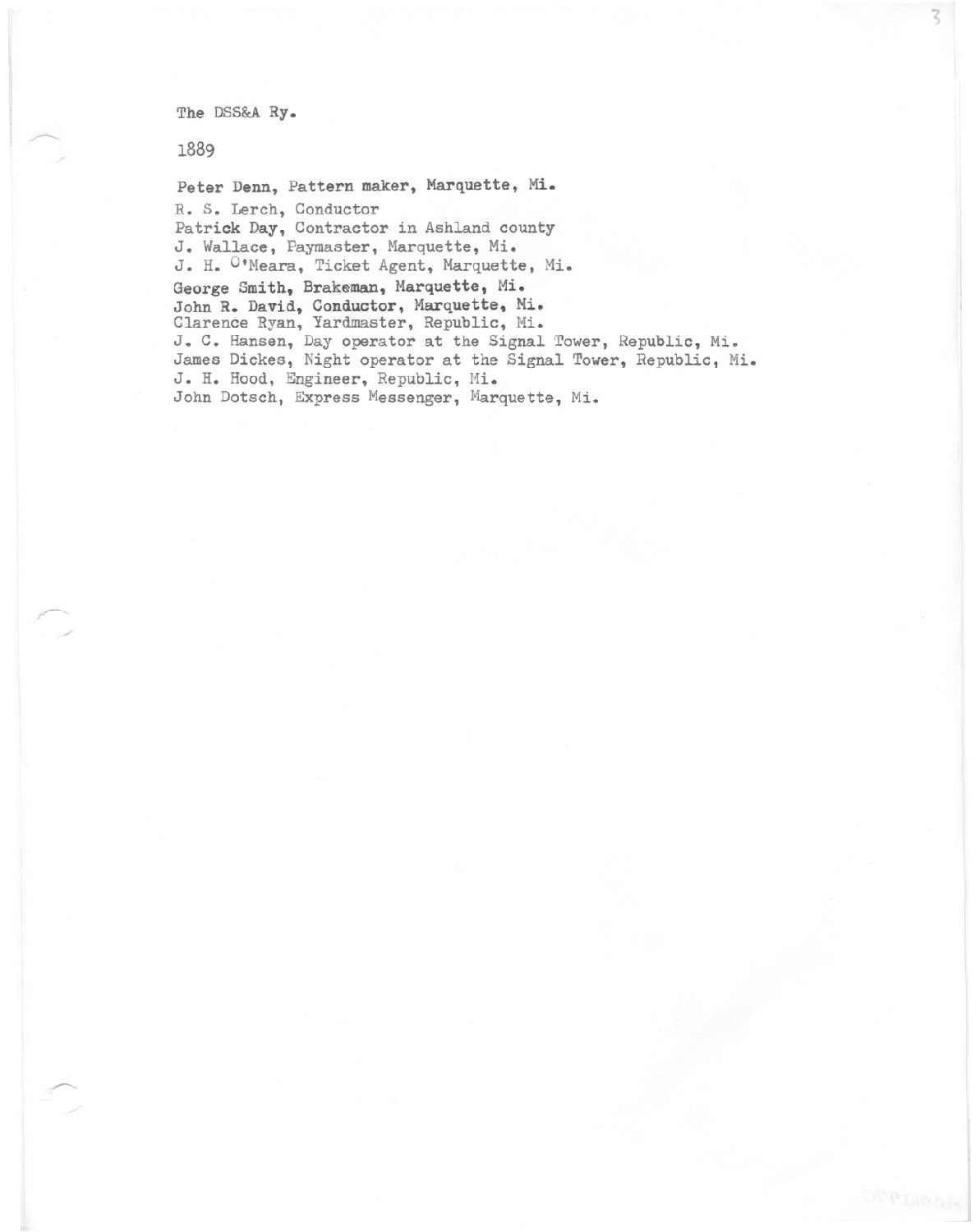 3

The DSS&A Ry.

1889

Peter Denn, Pattern maker, Marquette, Mi.
R. S. Lerch, Conductor
Patrick Day, Contractor in Ashland county
J. Wallace, Paymaster, Marquette, Mi.
J. H. O'Meara, Ticket Agent, Marquette, Mi.
George Smith, Brakeman, Marquette, Mi.
John R. David, Conductor, Marquette, Mi.
Clarence Ryan, Yardmaster, Republic, Mi.
J. C. Hansen, Day operator at the Signal Tower, Republic, Mi.
James Dickes, Night operator at the Signal Tower, Republic, Mi.
J. H. Hood, Engineer, Republic, Mi.
John Dotsch, Express Messenger, Marquette, Mi.